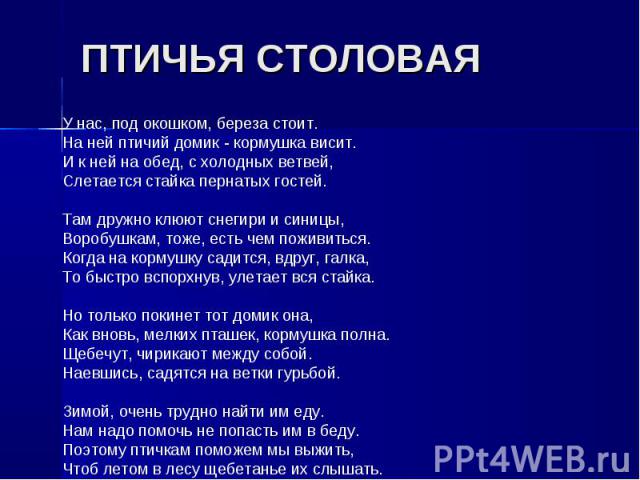 ПТИЧЬЯ СТОЛОВАЯ

У нас, под окошком, береза стоит.
На ней птичий домик - кормушка висит.
И к ней на обед, с холодных ветвей,
Слетается стайка пернатых гостей.

Там дружно клюют снегири и синицы,
Воробушкам, тоже, есть чем поживиться.
Когда на кормушку садится, вдруг, галка,
То быстро вспорхнув, улетает вся стайка.

Но только покинет тот домик она,
Как вновь, мелких пташек, кормушка полна.
Щебечут, чирикают между собой.
Наевшись, садятся на ветки гурьбой.

Зимой, очень трудно найти им еду.
Нам надо помочь не попасть им в беду.
Поэтому птичкам поможем мы выжить,
Чтоб летом в лесу щебетанье их слышать.

PPt4WEB.ru